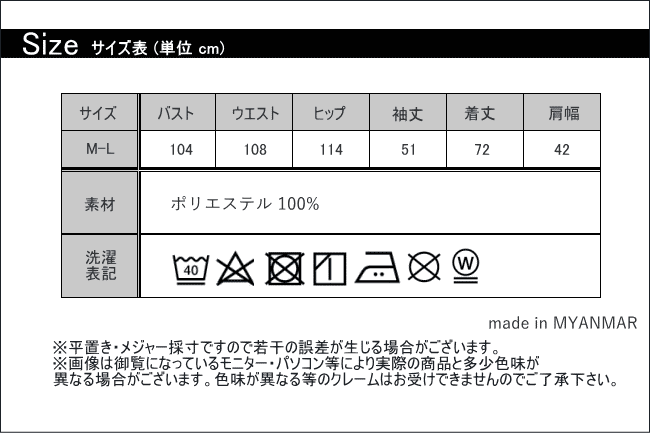 Size サイズ表（単位 cm）

| サイズ | バスト | ウエスト | ヒップ | 袖丈 | 着丈 | 肩幅 |
|---|---|---|---|---|---|---|
| M-L | 104 | 108 | 114 | 51 | 72 | 42 |

| 素材 | ポリエステル 100% |
|---|---|
| 洗濯表記 | 40 W |

made in MYANMAR

※平置き・メジャー採寸ですので若干の誤差が生じる場合がございます。
※画像は御覧になっているモニター・パソコン等により実際の商品と多少色味が異なる場合がございます。色味が異なる等のクレームはお受けできませんのでご了承下さい。